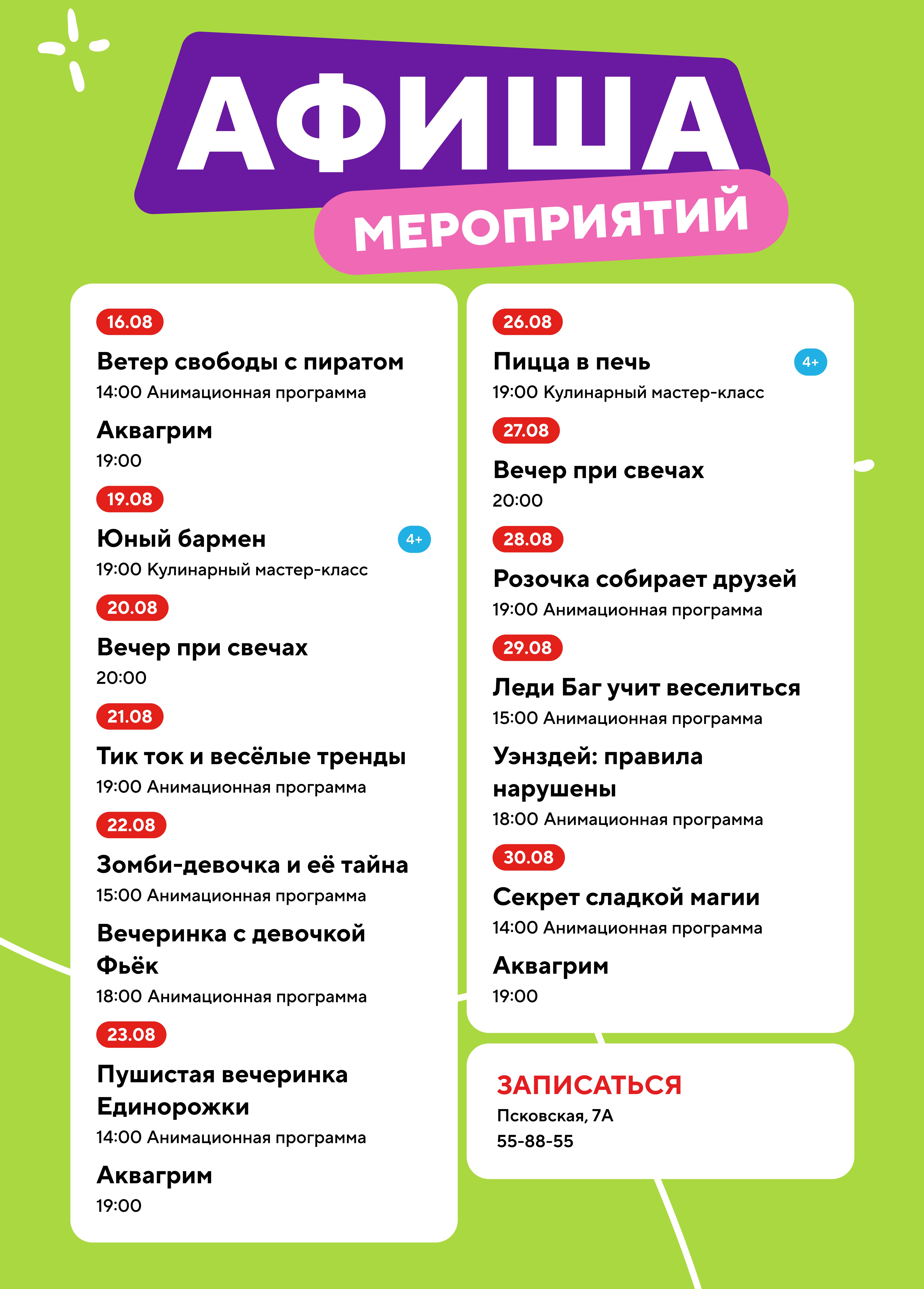 АФИША
МЕРОПРИЯТИЙ

16.08
Ветер свободы с пиратом
14:00 Анимационная программа

Аквагрим
19:00

19.08
Юный бармен 4+
19:00 Кулинарный мастер-класс

20.08
Вечер при свечах
20:00

21.08
Тик ток и весёлые тренды
19:00 Анимационная программа

22.08
Зомби-девочка и её тайна
15:00 Анимационная программа

Вечеринка с девочкой Фьёк
18:00 Анимационная программа

23.08
Пушистая вечеринка Единорожки
14:00 Анимационная программа

Аквагрим
19:00

26.08
Пицца в печь 4+
19:00 Кулинарный мастер-класс

27.08
Вечер при свечах
20:00

28.08
Розочка собирает друзей
19:00 Анимационная программа

29.08
Леди Баг учит веселиться
15:00 Анимационная программа

Уэнздей: правила нарушены
18:00 Анимационная программа

30.08
Секрет сладкой магии
14:00 Анимационная программа

Аквагрим
19:00

ЗАПИСАТЬСЯ
Псковская, 7А
55-88-55